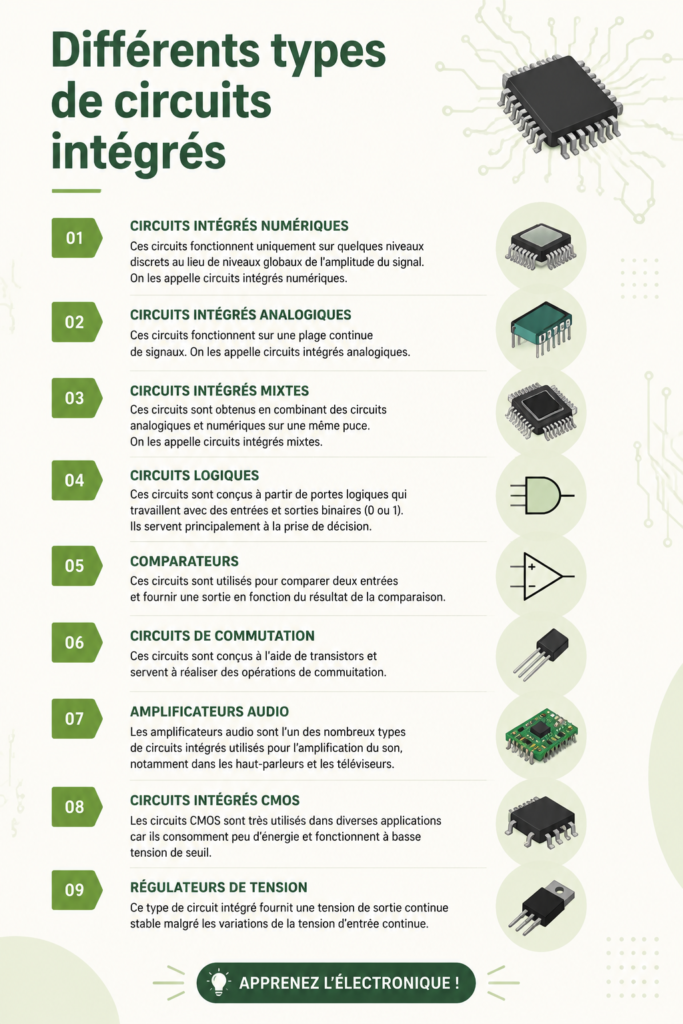 Différents types de circuits intégrés

01
CIRCUITS INTÉGRÉS NUMÉRIQUES
Ces circuits fonctionnent uniquement sur quelques niveaux discrets au lieu de niveaux globaux de l'amplitude du signal. On les appelle circuits intégrés numériques.

02
CIRCUITS INTÉGRÉS ANALOGIQUES
Ces circuits fonctionnent sur une plage continue de signaux. On les appelle circuits intégrés analogiques.

03
CIRCUITS INTÉGRÉS MIXTES
Ces circuits sont obtenus en combinant des circuits analogiques et numériques sur une même puce. On les appelle circuits intégrés mixtes.

04
CIRCUITS LOGIQUES
Ces circuits sont conçus à partir de portes logiques qui travaillent avec des entrées et sorties binaires (0 ou 1). Ils servent principalement à la prise de décision.

05
COMPARATEURS
Ces circuits sont utilisés pour comparer deux entrées et fournir une sortie en fonction du résultat de la comparaison.

06
CIRCUITS DE COMMUTATION
Ces circuits sont conçus à l'aide de transistors et servent à réaliser des opérations de commutation.

07
AMPLIFICATEURS AUDIO
Les amplificateurs audio sont l'un des nombreux types de circuits intégrés utilisés pour l'amplification du son, notamment dans les haut-parleurs et les téléviseurs.

08
CIRCUITS INTÉGRÉS CMOS
Les circuits CMOS sont très utilisés dans diverses applications car ils consomment peu d'énergie et fonctionnent à basse tension de seuil.

09
RÉGULATEURS DE TENSION
Ce type de circuit intégré fournit une tension de sortie continue stable malgré les variations de la tension d'entrée continue.

APPRENEZ L'ÉLECTRONIQUE !